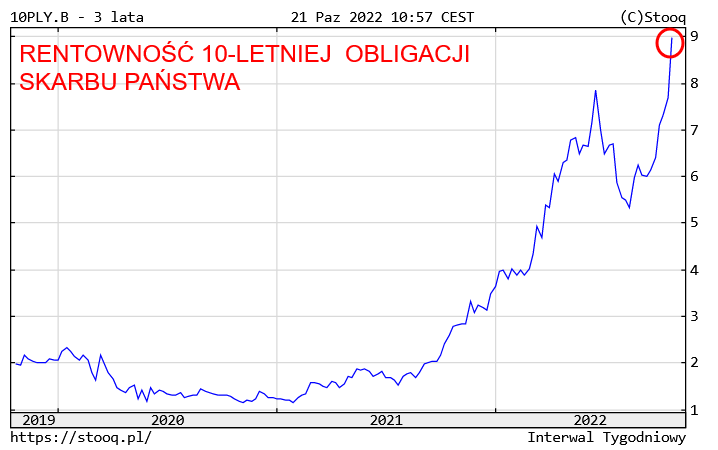 10PLY.B - 3 lata
21 Paz 2022 10:57 CEST
(C)Stooq

RENTOWNOŚĆ 10-LETNIEJ OBLIGACJI SKARBU PAŃSTWA

9
8
7
6
5
4
3
2
1

2019
2020
2021
2022

https://stooq.pl/
Interwal Tygodniowy